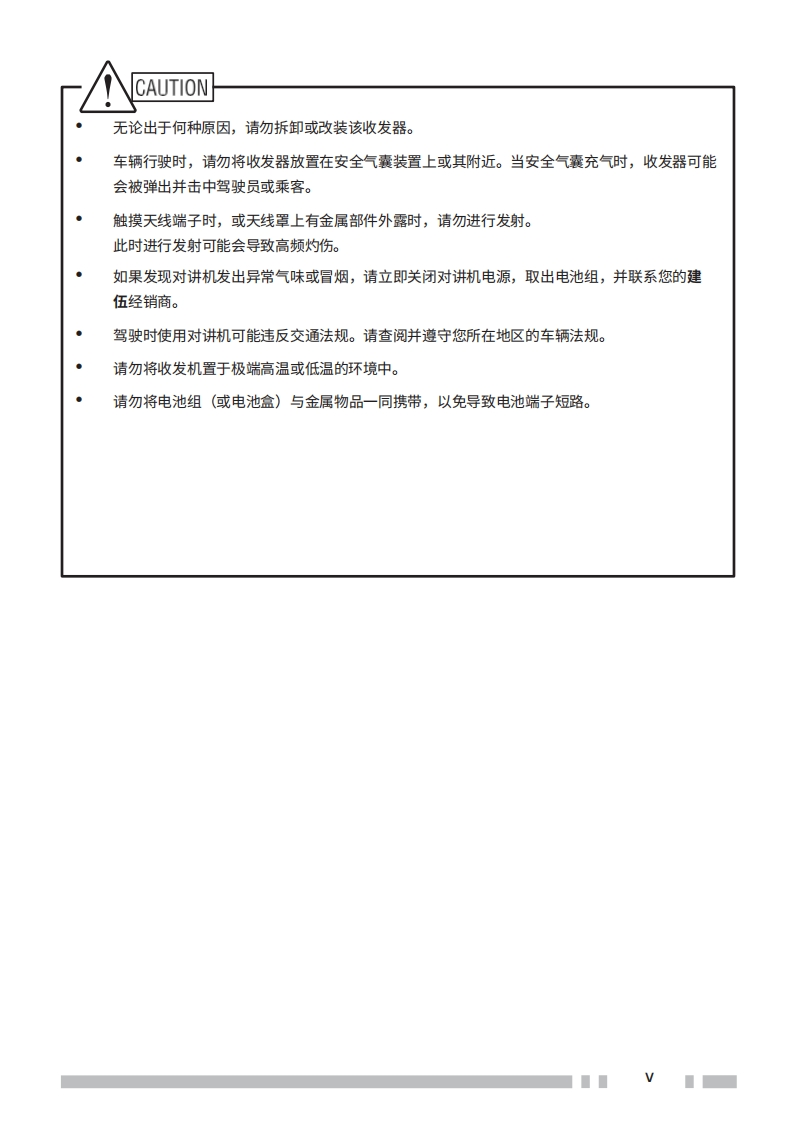 CAUTION

• 无论出于何种原因，请勿拆卸或改装该收发器。

• 车辆行驶时，请勿将收发器放置在安全气囊装置上或其附近。当安全气囊充气时，收发器可能会被弹出并击中驾驶员或乘客。

• 触摸天线端子时，或天线罩上有金属部件外露时，请勿进行发射。
此时进行发射可能会导致高频灼伤。

• 如果发现对讲机发出异常气味或冒烟，请立即关闭对讲机电源，取出电池组，并联系您的建伍经销商。

• 驾驶时使用对讲机可能违反交通法规。请查阅并遵守您所在地区的车辆法规。

• 请勿将收发机置于极端高温或低温的环境中。

• 请勿将电池组（或电池盒）与金属物品一同携带，以免导致电池端子短路。

v